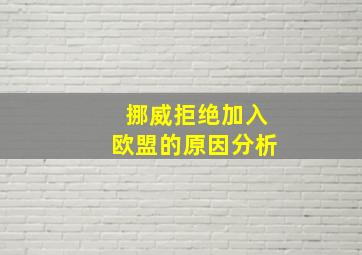 挪威拒绝加入
欧盟的原因分析